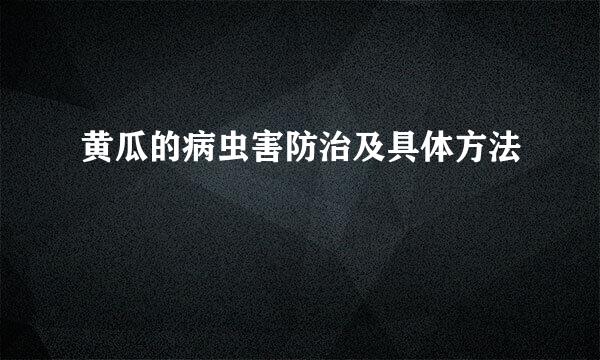 黄瓜的病虫害防治及具体方法